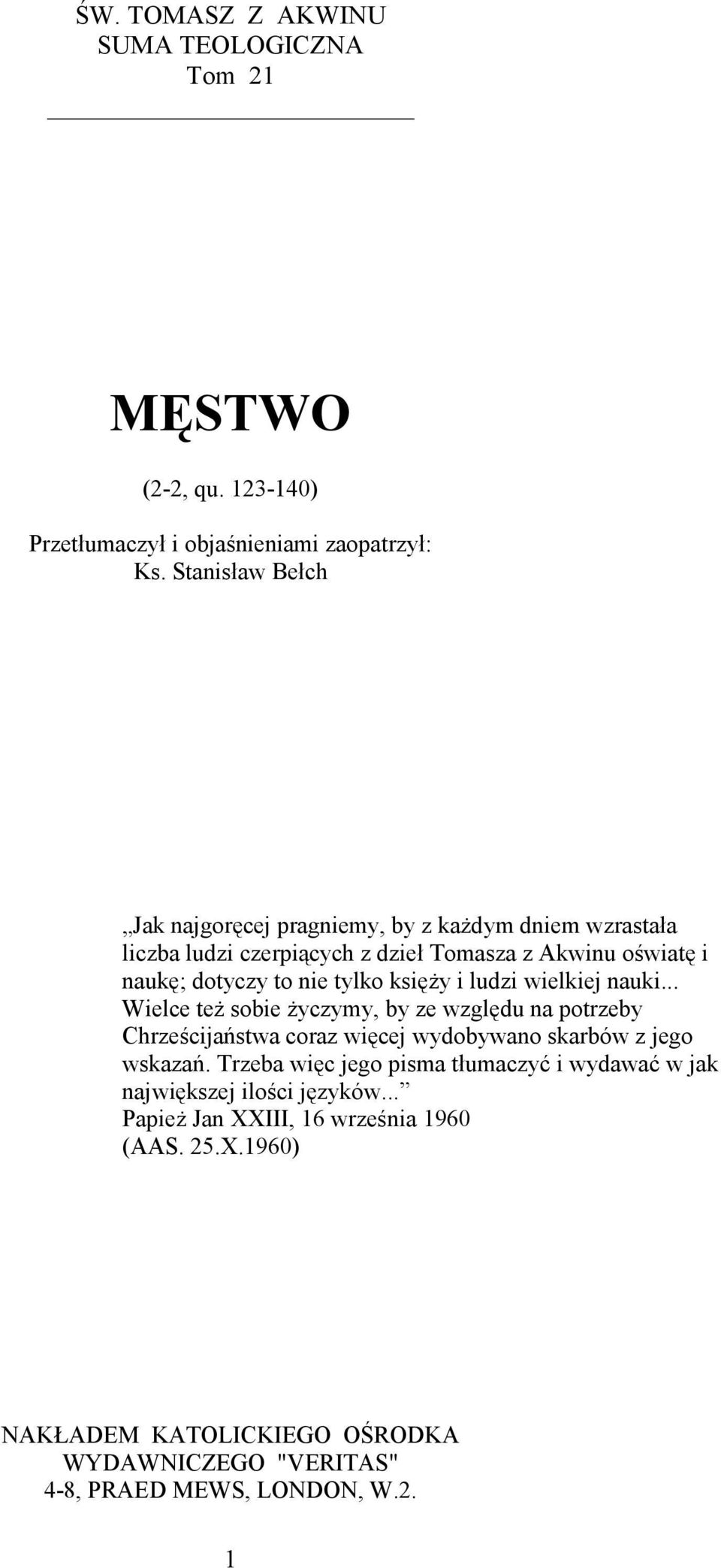 ŚW. TOMASZ Z AKWINU
SUMA TEOLOGICZNA
Tom 21

MĘSTWO

(2-2, qu. 123-140)

Przetłumaczył i objaśnieniami zaopatrzył:
Ks. Stanisław Bełch

„Jak najgoręcej pragniemy, by z każdym dniem wzrastała liczba ludzi czerpiących z dzieł Tomasza z Akwinu oświatę i naukę; dotyczy to nie tylko księży i ludzi wielkiej nauki... Wielce też sobie życzymy, by ze względu na potrzeby Chrześcijaństwa coraz więcej wydobywano skarbów z jego wskazań. Trzeba więc jego pisma tłumaczyć i wydawać w jak największej ilości języków...”
Papież Jan XXIII, 16 września 1960
(AAS. 25.X.1960)

NAKŁADEM KATOLICKIEGO OŚRODKA
WYDAWNICZEGO "VERITAS"
4-8, PRAED MEWS, LONDON, W.2.

1